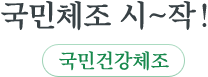 국민체조 시~작!

국민건강체조